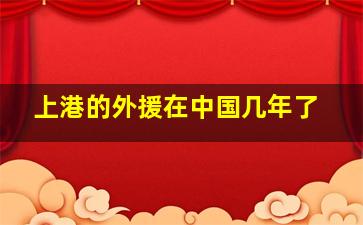 上港的外援在中国几年了